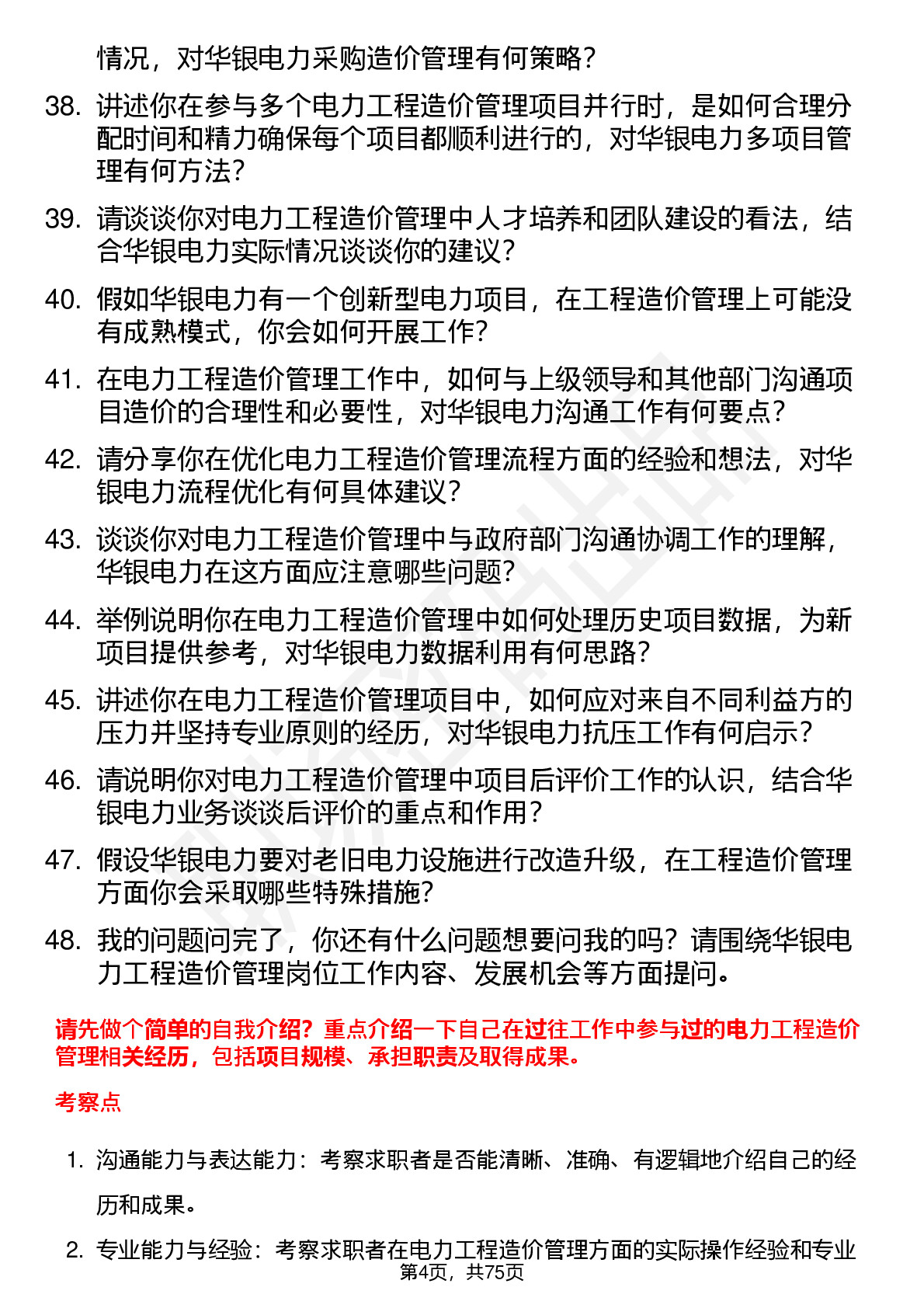 情况，对华银电力采购造价管理有何策略？

38. 讲述你在参与多个电力工程造价管理项目并行时，是如何合理分配时间和精力确保每个项目都顺利进行的，对华银电力多项目管理有何方法？

39. 请谈谈你对电力工程造价管理中人才培养和团队建设的看法，结合华银电力实际情况谈谈你的建议？

40. 假如华银电力有一个创新型电力项目，在工程造价管理上可能没有成熟模式，你会如何开展工作？

41. 在电力工程造价管理工作中，如何与上级领导和其他部门沟通项目造价的合理性和必要性，对华银电力沟通工作有何要点？

42. 请分享你在优化电力工程造价管理流程方面的经验和想法，对华银电力流程优化有何具体建议？

43. 谈谈你对电力工程造价管理中与政府部门沟通协调工作的理解，华银电力在这方面应注意哪些问题？

44. 举例说明你在电力工程造价管理中如何处理历史项目数据，为新项目提供参考，对华银电力数据利用有何思路？

45. 讲述你在电力工程造价管理项目中，如何应对来自不同利益方的压力并坚持专业原则的经历，对华银电力抗压工作有何启示？

46. 请说明你对电力工程造价管理中项目后评价工作的认识，结合华银电力业务谈谈后评价的重点和作用？

47. 假设华银电力要对老旧电力设施进行改造升级，在工程造价管理方面你会采取哪些特殊措施？

48. 我的问题问完了，你还有什么问题想要问我的吗？请围绕华银电力工程造价管理岗位工作内容、发展机会等方面提问。

请先做个简单的自我介绍？重点介绍一下自己在过往工作中参与过的电力工程造价管理相关经历，包括项目规模、承担职责及取得成果。

考察点

1. 沟通能力与表达能力：考察求职者是否能清晰、准确、有逻辑地介绍自己的经历和成果。

2. 专业能力与经验：考察求职者在电力工程造价管理方面的实际操作经验和专业

第4页，共75页